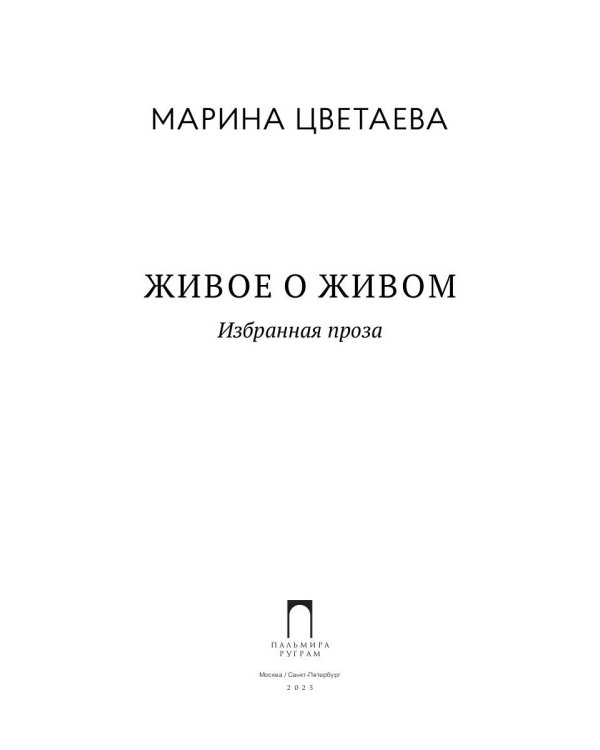 МАРИНА ЦВЕТАЕВА

ЖИВОЕ О ЖИВОМ

Избранная проза

ПАЛЬМИРА
РУГРАМ

Москва / Санкт-Петербург
2025